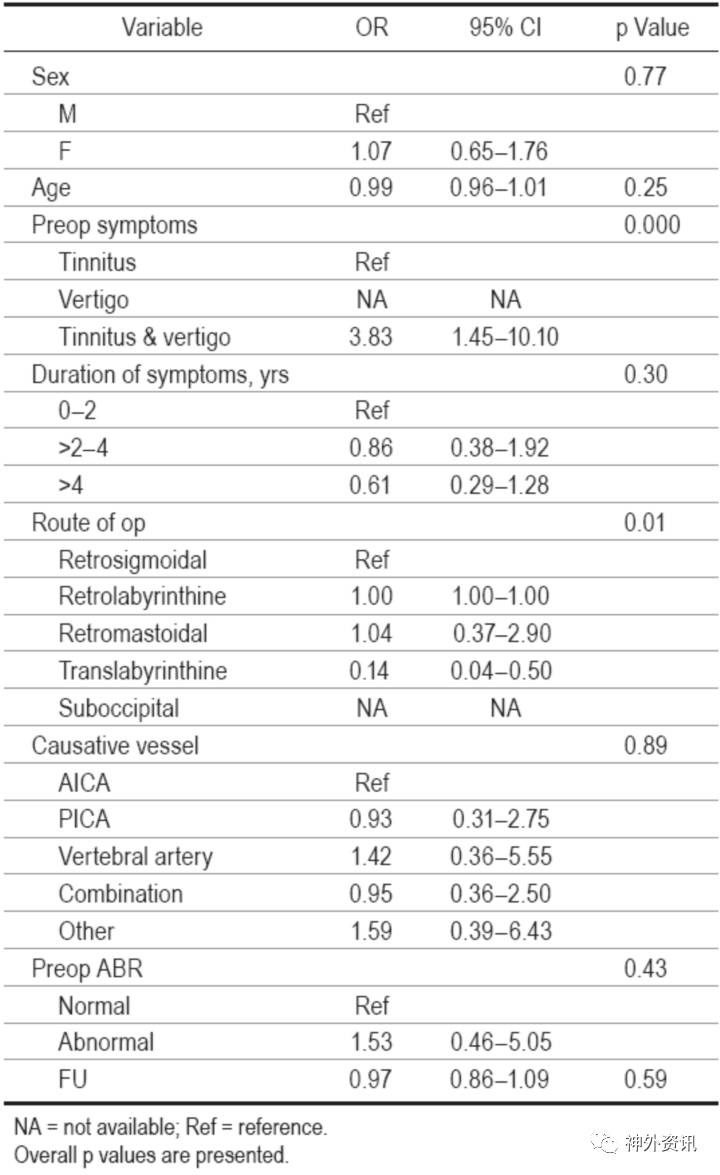 | Variable | OR | 95% CI | p Value |
|---|---|---|---|
| Sex | | | 0.77 |
| M | Ref | | |
| F | 1.07 | 0.65–1.76 | |
| Age | 0.99 | 0.96–1.01 | 0.25 |
| Preop symptoms | | | 0.000 |
| Tinnitus | Ref | | |
| Vertigo | NA | NA | |
| Tinnitus & vertigo | 3.83 | 1.45–10.10 | |
| Duration of symptoms, yrs | | | 0.30 |
| 0–2 | Ref | | |
| >2–4 | 0.86 | 0.38–1.92 | |
| >4 | 0.61 | 0.29–1.28 | |
| Route of op | | | 0.01 |
| Retrosigmoidal | Ref | | |
| Retrolabyrinthine | 1.00 | 1.00–1.00 | |
| Retromastoidal | 1.04 | 0.37–2.90 | |
| Translabyrinthine | 0.14 | 0.04–0.50 | |
| Suboccipital | NA | NA | |
| Causative vessel | | | 0.89 |
| AICA | Ref | | |
| PICA | 0.93 | 0.31–2.75 | |
| Vertebral artery | 1.42 | 0.36–5.55 | |
| Combination | 0.95 | 0.36–2.50 | |
| Other | 1.59 | 0.39–6.43 | |
| Preop ABR | | | 0.43 |
| Normal | Ref | | |
| Abnormal | 1.53 | 0.46–5.05 | |
| FU | 0.97 | 0.86–1.09 | 0.59 |

NA = not available; Ref = reference.
Overall p values are presented.

神外资讯